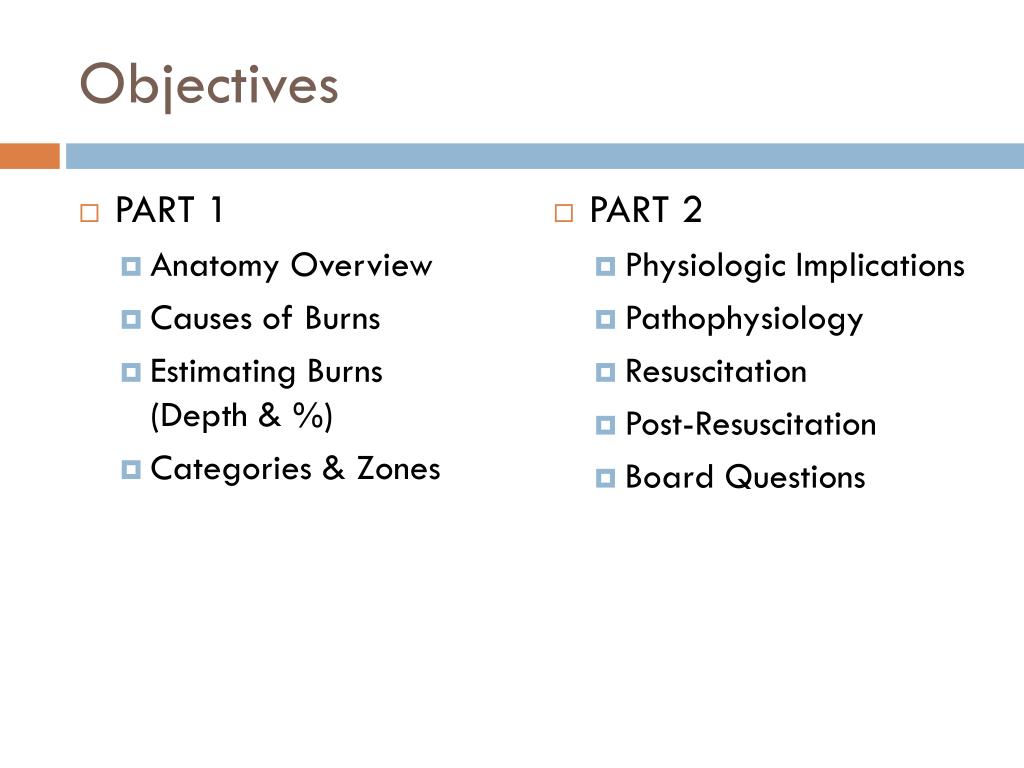 Objectives

PART 1
Anatomy Overview
Causes of Burns
Estimating Burns (Depth & %)
Categories & Zones

PART 2
Physiologic Implications
Pathophysiology
Resuscitation
Post-Resuscitation
Board Questions